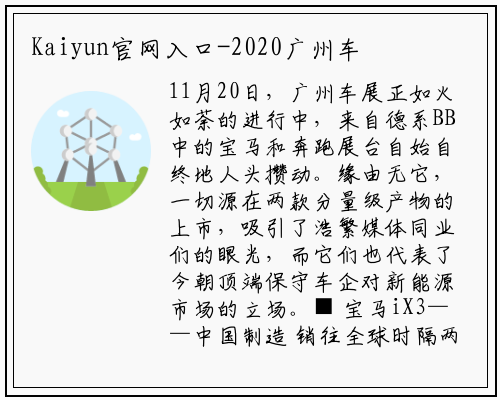 Kaiyun官网入口-2020广州车

11月20日，广州车展正如火如荼的进行中，来自德系BB中的宝马和奔跑展台自始自终地人头攒动。缘由无它，一切源在两款分量级产物的上市，吸引了浩繁媒体同业们的眼光，而它们也代表了今朝顶端保守车企对新能源市场的立场。■ 宝马iX3——中国制造 销往全球时隔两